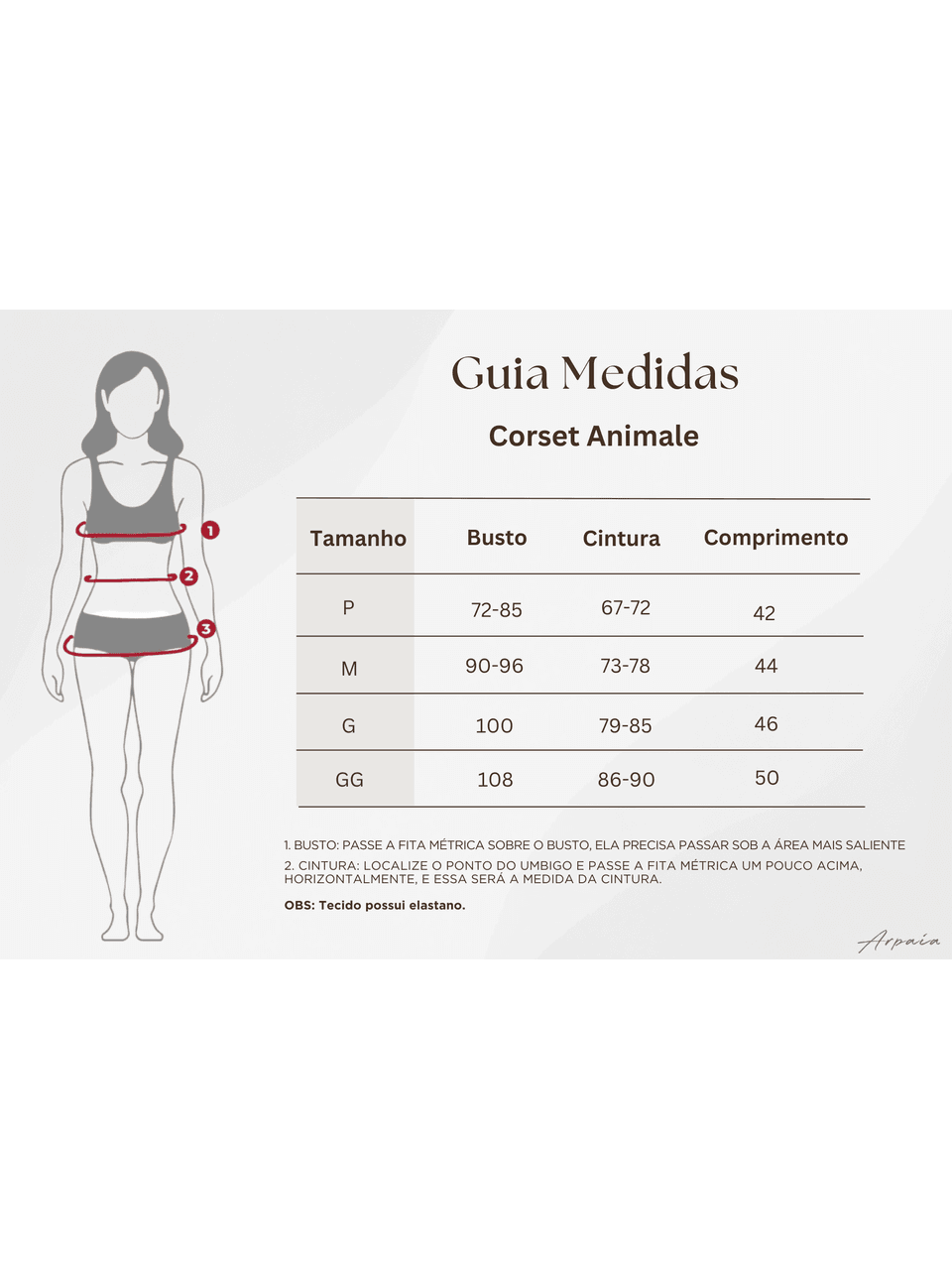 1
2
3

Guia Medidas

Corset Animale

| Tamanho | Busto | Cintura | Comprimento |
|---|---|---|---|
| P | 72-85 | 67-72 | 42 |
| M | 90-96 | 73-78 | 44 |
| G | 100 | 79-85 | 46 |
| GG | 108 | 86-90 | 50 |

1. BUSTO: PASSE A FITA MÉTRICA SOBRE O BUSTO, ELA PRECISA PASSAR SOB A ÁREA MAIS SALIENTE
2. CINTURA: LOCALIZE O PONTO DO UMBIGO E PASSE A FITA MÉTRICA UM POUCO ACIMA, HORIZONTALMENTE, E ESSA SERÁ A MEDIDA DA CINTURA.

OBS: Tecido possui elastano.

Arpaia